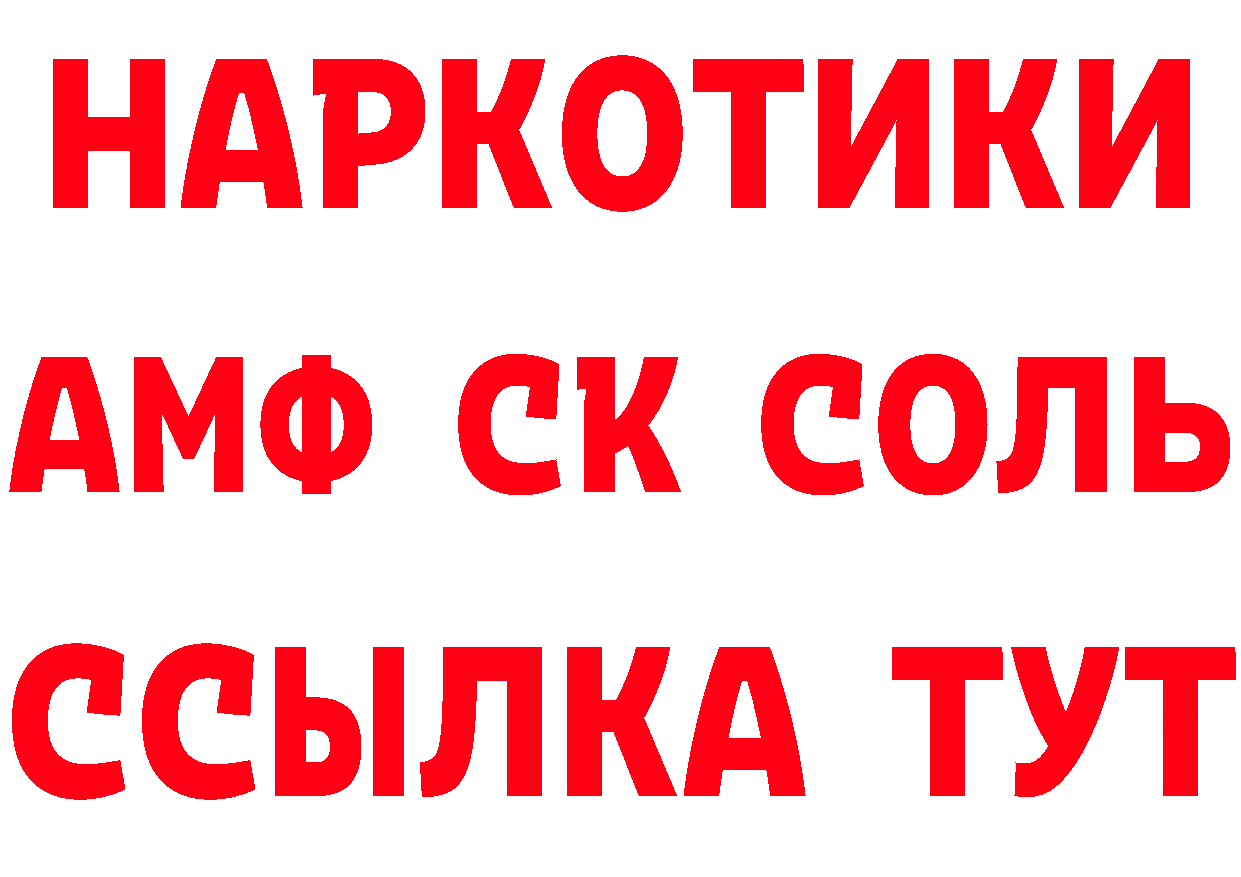 НАРКОТИКИ

АМФ СК СОЛЬ

ССЫЛКА ТУТ